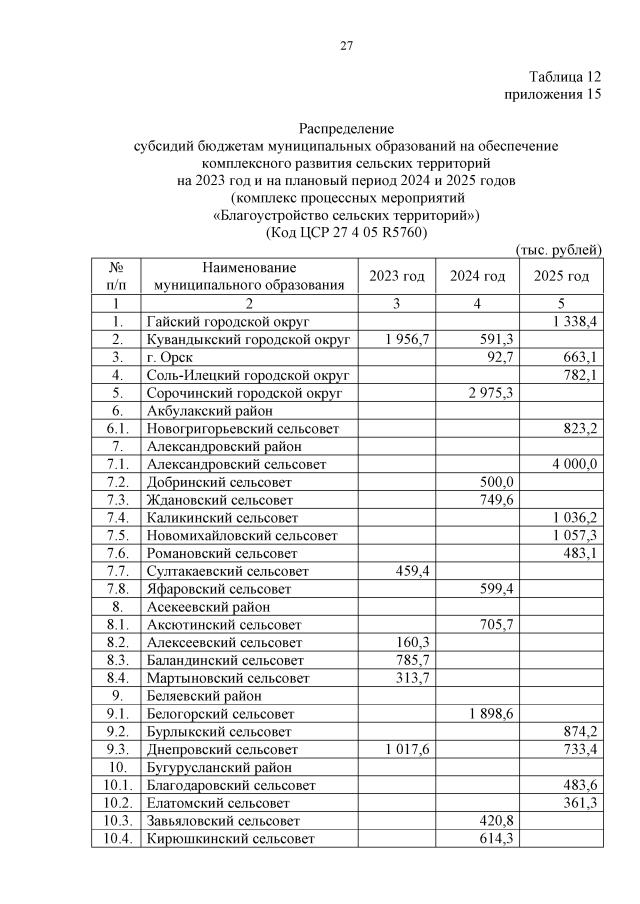 27

Таблица 12
приложения 15

Распределение
субсидий бюджетам муниципальных образований на обеспечение комплексного развития сельских территорий
на 2023 год и на плановый период 2024 и 2025 годов
(комплекс процессных мероприятий
«Благоустройство сельских территорий»)
(Код ЦСР 27 4 05 R5760)

(тыс. рублей)

| № п/п | Наименование муниципального образования | 2023 год | 2024 год | 2025 год |
|---|---|---|---|---|
| 1 | 2 | 3 | 4 | 5 |
| 1. | Гайский городской округ | | | 1 338,4 |
| 2. | Кувандыкский городской округ | 1 956,7 | 591,3 | |
| 3. | г. Орск | | 92,7 | 663,1 |
| 4. | Соль-Илецкий городской округ | | | 782,1 |
| 5. | Сорочинский городской округ | | 2 975,3 | |
| 6. | Акбулакский район | | | |
| 6.1. | Новогригорьевский сельсовет | | | 823,2 |
| 7. | Александровский район | | | |
| 7.1. | Александровский сельсовет | | | 4 000,0 |
| 7.2. | Добринский сельсовет | | 500,0 | |
| 7.3. | Ждановский сельсовет | | 749,6 | |
| 7.4. | Каликинский сельсовет | | | 1 036,2 |
| 7.5. | Новомихайловский сельсовет | | | 1 057,3 |
| 7.6. | Романовский сельсовет | | | 483,1 |
| 7.7. | Султакаевский сельсовет | 459,4 | | |
| 7.8. | Яфаровский сельсовет | | 599,4 | |
| 8. | Асекеевский район | | | |
| 8.1. | Аксютинский сельсовет | | 705,7 | |
| 8.2. | Алексеевский сельсовет | 160,3 | | |
| 8.3. | Баландинский сельсовет | 785,7 | | |
| 8.4. | Мартыновский сельсовет | 313,7 | | |
| 9. | Беляевский район | | | |
| 9.1. | Белогорский сельсовет | | 1 898,6 | |
| 9.2. | Бурлыкский сельсовет | | | 874,2 |
| 9.3. | Днепровский сельсовет | 1 017,6 | | 733,4 |
| 10. | Бугурусланский район | | | |
| 10.1. | Благодаровский сельсовет | | | 483,6 |
| 10.2. | Елатомский сельсовет | | | 361,3 |
| 10.3. | Завьяловский сельсовет | | 420,8 | |
| 10.4. | Кирюшкинский сельсовет | | 614,3 | |